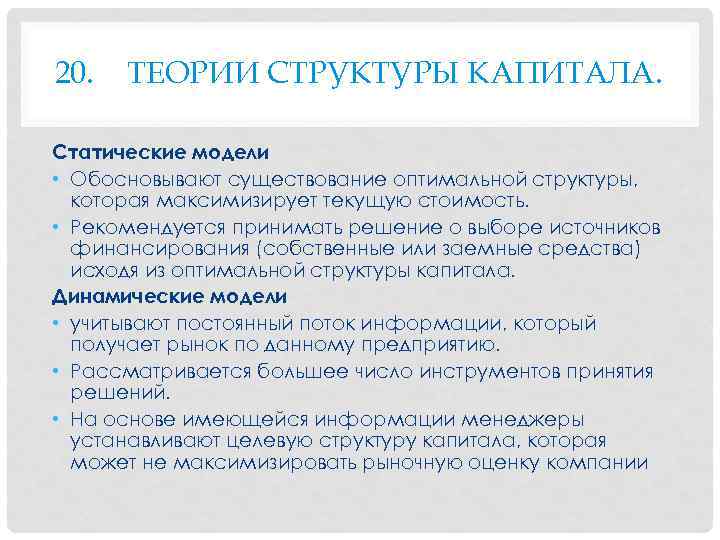 20. ТЕОРИИ СТРУКТУРЫ КАПИТАЛА.

Статические модели

• Обосновывают существование оптимальной структуры, которая максимизирует текущую стоимость.

• Рекомендуется принимать решение о выборе источников финансирования (собственные или заемные средства) исходя из оптимальной структуры капитала.

Динамические модели

• учитывают постоянный поток информации, который получает рынок по данному предприятию.

• Рассматривается большее число инструментов принятия решений.

• На основе имеющейся информации менеджеры устанавливают целевую структуру капитала, которая может не максимизировать рыночную оценку компании